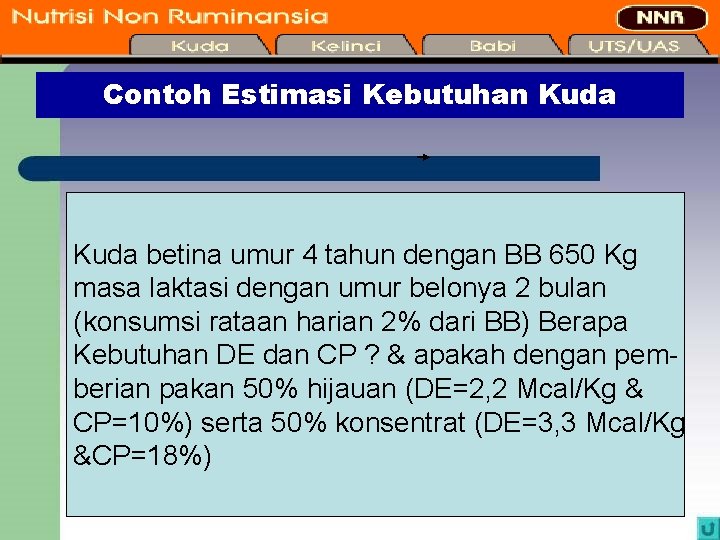 Nutrisi Non Ruminansia

NNR

Kuda

Kelinci

Babi

UTS/UAS

Contoh Estimasi Kebutuhan Kuda

Kuda betina umur 4 tahun dengan BB 650 Kg masa laktasi dengan umur belonya 2 bulan (konsumsi rataan harian 2% dari BB) Berapa Kebutuhan DE dan CP ? & apakah dengan pemberian pakan 50% hijauan (DE=2,2 Mcal/Kg & CP=10%) serta 50% konsentrat (DE=3,3 Mcal/Kg &CP=18%)